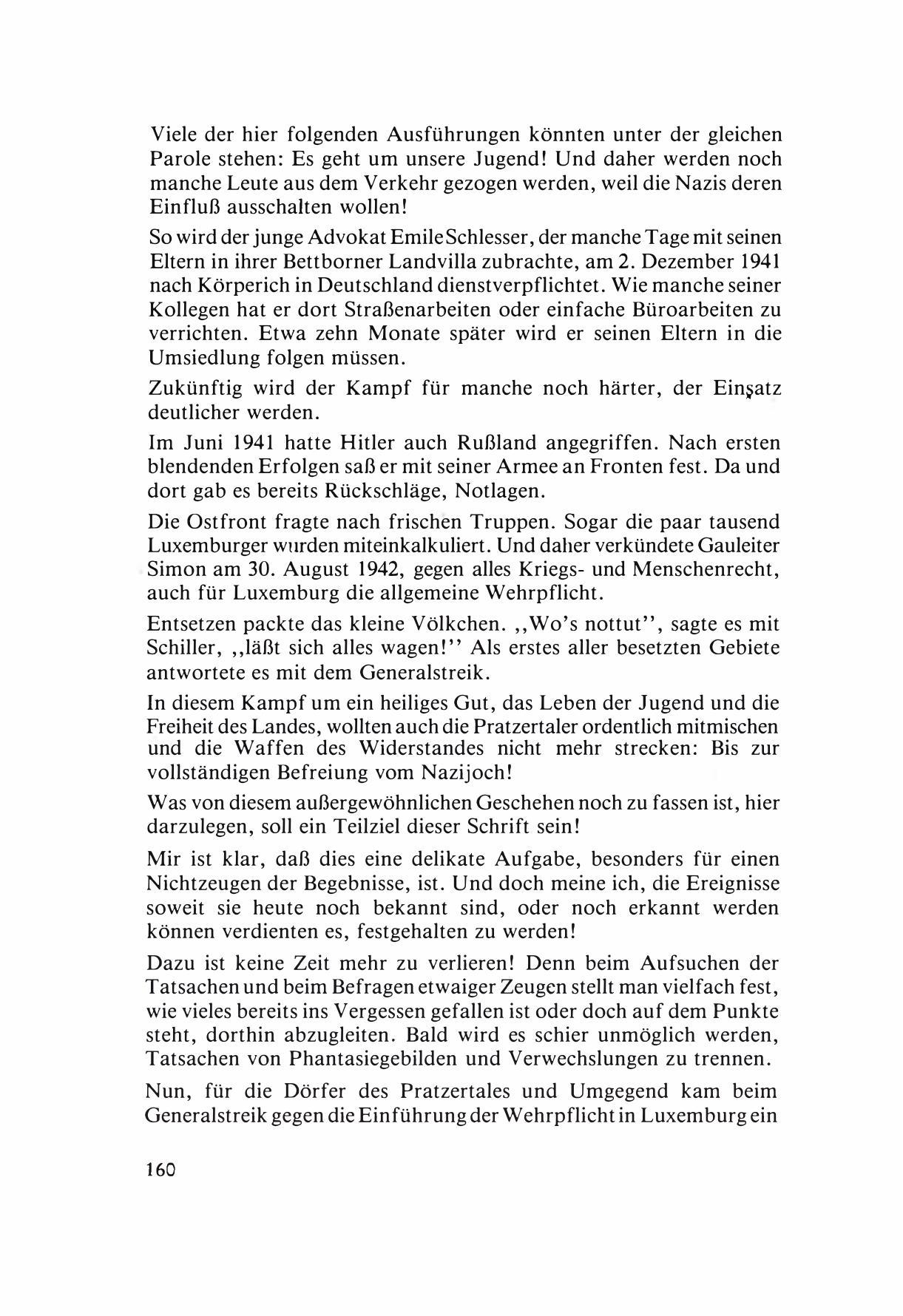 Viele der hier folgenden Ausführungen könnten unter der gleichen Parole stehen: Es geht um unsere Jugend! Und daher werden noch manche Leute aus dem Verkehr gezogen werden, weil die Nazis deren Einfluß ausschalten wollen!

So wird der junge Advokat Emile Schlesser, der manche Tage mit seinen Eltern in ihrer Bettborner Landvilla zubrachte, am 2. Dezember 1941 nach Körperich in Deutschland dienstverpflichtet. Wie manche seiner Kollegen hat er dort Straßenarbeiten oder einfache Büroarbeiten zu verrichten. Etwa zehn Monate später wird er seinen Eltern in die Umsiedlung folgen müssen.

Zukünftig wird der Kampf für manche noch härter, der Einsatz deutlicher werden.

Im Juni 1941 hatte Hitler auch Rußland angegriffen. Nach ersten blendenden Erfolgen saß er mit seiner Armee an Fronten fest. Da und dort gab es bereits Rückschläge, Notlagen.

Die Ostfront fragte nach frischen Truppen. Sogar die paar tausend Luxemburger wurden miteinkalkuliert. Und daher verkündete Gauleiter Simon am 30. August 1942, gegen alles Kriegs- und Menschenrecht, auch für Luxemburg die allgemeine Wehrpflicht.

Entsetzen packte das kleine Völkchen. ,,Wo's nottut'', sagte es mit Schiller, ,,läßt sich alles wagen!'' Als erstes aller besetzten Gebiete antwortete es mit dem Generalstreik.

In diesem Kampf um ein heiliges Gut, das Leben der Jugend und die Freiheit des Landes, wollten auch die Pratzertaler ordentlich mitmischen und die Waffen des Widerstandes nicht mehr strecken: Bis zur vollständigen Befreiung vom Nazijoch!

Was von diesem außergewöhnlichen Geschehen noch zu fassen ist, hier darzulegen, soll ein Teilziel dieser Schrift sein!

Mir ist klar, daß dies eine delikate Aufgabe, besonders für einen Nichtzeugen der Begebnisse, ist. Und doch meine ich, die Ereignisse soweit sie heute noch bekannt sind, oder noch erkannt werden können verdienten es, festgehalten zu werden!

Dazu ist keine Zeit mehr zu verlieren! Denn beim Aufsuchen der Tatsachen und beim Befragen etwaiger Zeugen stellt man vielfach fest, wie vieles bereits ins Vergessen gefallen ist oder doch auf dem Punkte steht, dorthin abzugleiten. Bald wird es schier unmöglich werden, Tatsachen von Phantasiegebilden und Verwechslungen zu trennen.

Nun, für die Dörfer des Pratzertales und Umgegend kam beim Generalstreik gegen die Einführung der Wehrpflicht in Luxemburg ein

160